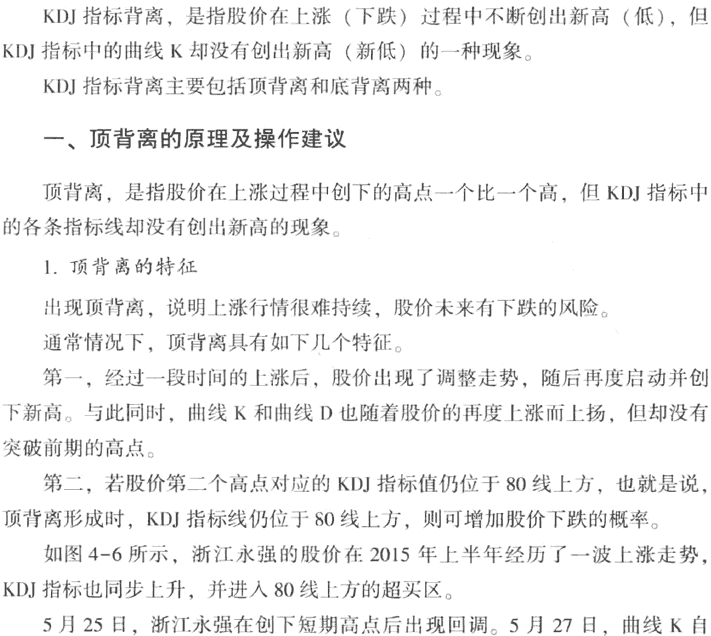 KDJ 指标背离，是指股价在上涨（下跌）过程中不断创出新高（低），但 KDJ 指标中的曲线 K 却没有创出新高（新低）的一种现象。

KDJ 指标背离主要包括顶背离和底背离两种。

一、顶背离的原理及操作建议

顶背离，是指股价在上涨过程中创下的高点一个比一个高，但 KDJ 指标中的各条指标线却没有创出新高的现象。

1. 顶背离的特征

出现顶背离，说明上涨行情很难持续，股价未来有下跌的风险。

通常情况下，顶背离具有如下几个特征。

第一，经过一段时间的上涨后，股价出现了调整走势，随后再度启动并创下新高。与此同时，曲线 K 和曲线 D 也随着股价的再度上涨而上扬，但却没有突破前期的高点。

第二，若股价第二个高点对应的 KDJ 指标值仍位于 80 线上方，也就是说，顶背离形成时，KDJ 指标线仍位于 80 线上方，则可增加股价下跌的概率。

如图 4-6 所示，浙江永强的股价在 2015 年上半年经历了一波上涨走势，KDJ 指标也同步上升，并进入 80 线上方的超买区。

5 月 25 日，浙江永强在创下短期高点后出现回调。5 月 27 日，曲线 K 自